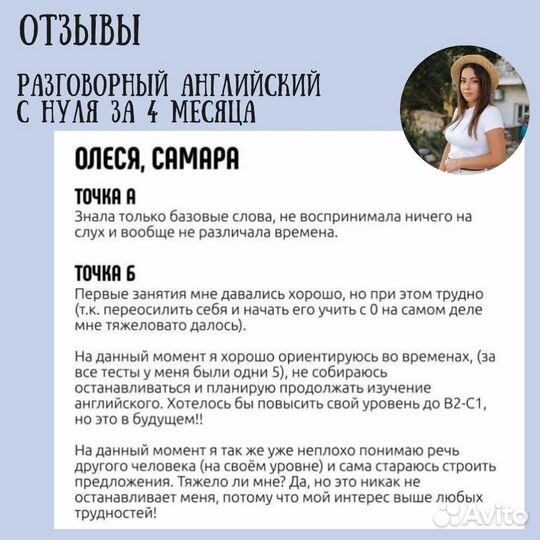 ОТЗЫВЫ

РАЗГОВОРНЫЙ АНГЛИЙСКИЙ С НУЛЯ ЗА 4 МЕСЯЦА

ОЛЕСЯ, САМАРА

ТОЧКА А
Знала только базовые слова, не воспринимала ничего на слух и вообще не различала времена.

ТОЧКА Б
Первые занятия мне давались хорошо, но при этом трудно (т.к. переосилить себя и начать его учить с 0 на самом деле мне тяжеловато далось).

На данный момент я хорошо ориентируюсь во временах, (за все тесты у меня были одни 5), не собираюсь останавливаться и планирую продолжать изучение английского. Хотелось бы повысить свой уровень до B2-C1, но это в будущем!!

На данный момент я так же уже неплохо понимаю речь другого человека (на своём уровне) и сама стараюсь строить предложения. Тяжело ли мне? Да, но это никак не останавливает меня, потому что мой интерес выше любых трудностей!

Avito